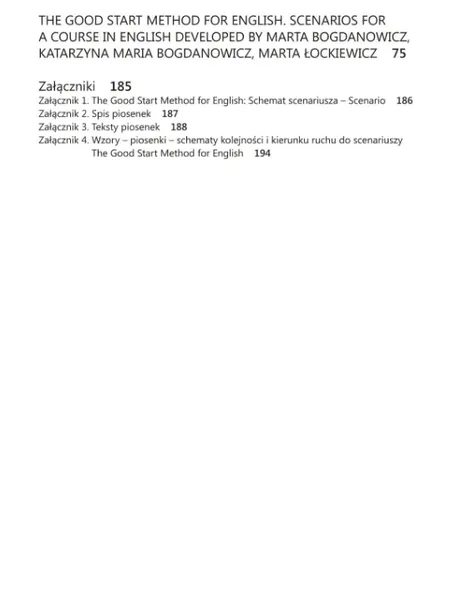 THE GOOD START METHOD FOR ENGLISH. SCENARIOS FOR A COURSE IN ENGLISH DEVELOPED BY MARTA BOGDANOWICZ, KATARZYNA MARIA BOGDANOWICZ, MARTA ŁOCKIEWICZ 75

Załączniki 185
Załącznik 1. The Good Start Method for English: Schemat scenariusza – Scenario 186
Załącznik 2. Spis piosenek 187
Załącznik 3. Teksty piosenek 188
Załącznik 4. Wzory – piosenki – schematy kolejności i kierunku ruchu do scenariuszy The Good Start Method for English 194